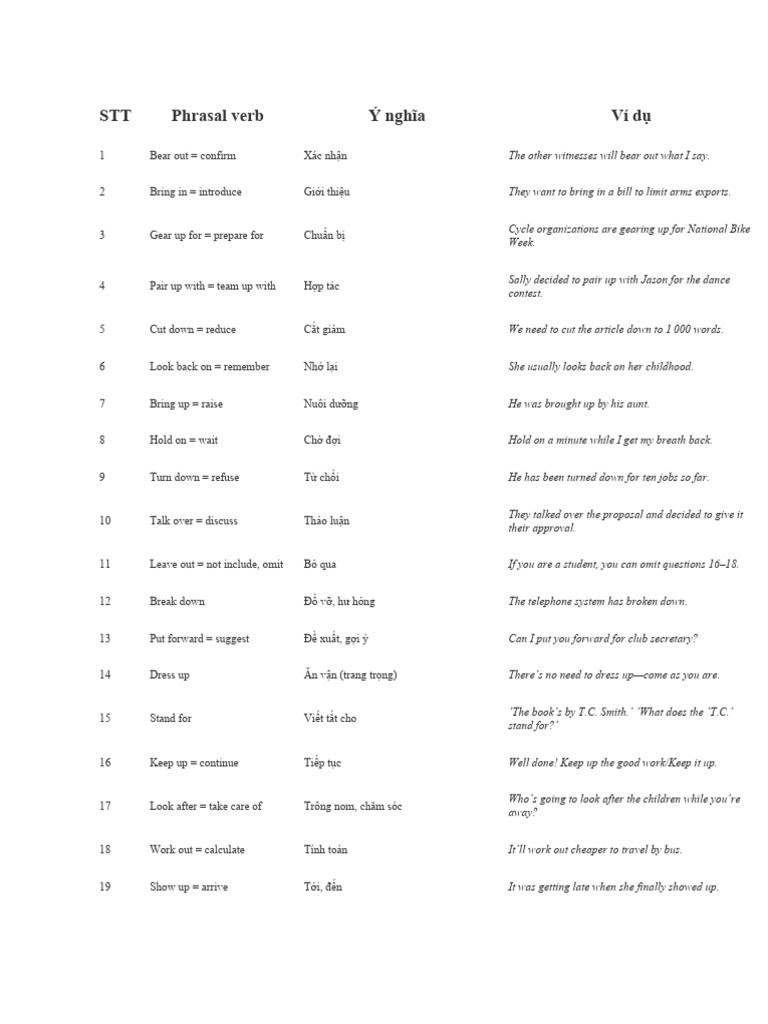 | STT | Phrasal verb | Ý nghĩa | Ví dụ |
|---|---|---|---|
| 1 | Bear out = confirm | Xác nhận | The other witnesses will bear out what I say. |
| 2 | Bring in = introduce | Giới thiệu | They want to bring in a bill to limit arms exports. |
| 3 | Gear up for = prepare for | Chuẩn bị | Cycle organizations are gearing up for National Bike Week. |
| 4 | Pair up with = team up with | Hợp tác | Sally decided to pair up with Jason for the dance contest. |
| 5 | Cut down = reduce | Cắt giảm | We need to cut the article down to 1 000 words. |
| 6 | Look back on = remember | Nhớ lại | She usually looks back on her childhood. |
| 7 | Bring up = raise | Nuôi dưỡng | He was brought up by his aunt. |
| 8 | Hold on = wait | Chờ đợi | Hold on a minute while I get my breath back. |
| 9 | Turn down = refuse | Từ chối | He has been turned down for ten jobs so far. |
| 10 | Talk over = discuss | Thảo luận | They talked over the proposal and decided to give it their approval. |
| 11 | Leave out = not include, omit | Bỏ qua | If you are a student, you can omit questions 16–18. |
| 12 | Break down | Đổ vỡ, hư hỏng | The telephone system has broken down. |
| 13 | Put forward = suggest | Đề xuất, gợi ý | Can I put you forward for club secretary? |
| 14 | Dress up | Ăn vận (trang trọng) | There's no need to dress up—come as you are. |
| 15 | Stand for | Viết tắt cho | 'The book's by T.C. Smith.' 'What does the 'T.C.' stand for?' |
| 16 | Keep up = continue | Tiếp tục | Well done! Keep up the good work/Keep it up. |
| 17 | Look after = take care of | Trông nom, chăm sóc | Who's going to look after the children while you're away? |
| 18 | Work out = calculate | Tính toán | It'll work out cheaper to travel by bus. |
| 19 | Show up = arrive | Tới, đến | It was getting late when she finally showed up. |